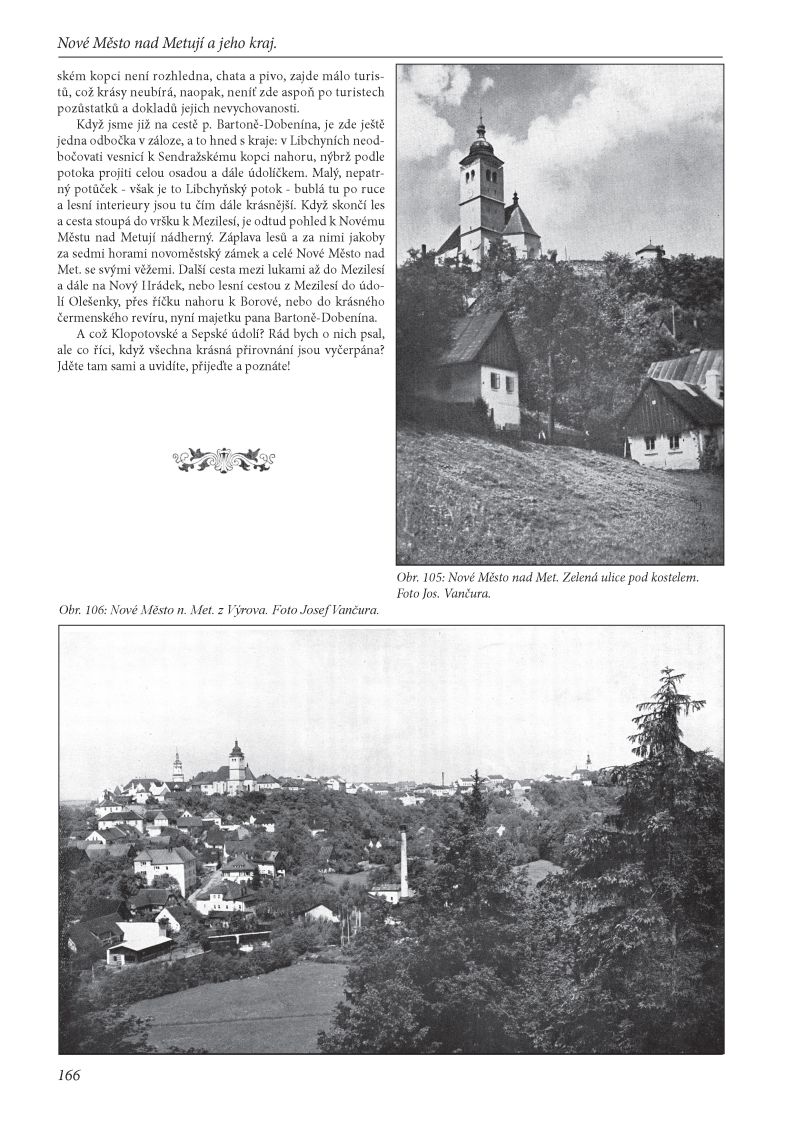 Nové Město nad Metují a jeho kraj.

ském kopci není rozhledna, chata a pivo, zajde málo turistů, což krásy neubírá, naopak, neníť zde aspoň po turistech pozůstatků a dokladů jejich nevychovanosti.

Když jsme již na cestě p. Bartoně-Dobenína, je zde ještě jedna odbočka v záloze, a to hned s kraje: v Libchyních neodbočovati vesnicí k Sendražskému kopci nahoru, nýbrž podle potoka projíti celou osadou a dále údolíčkem. Malý, nepatrný potůček - však je to Libchyňský potok - bublá tu po ruce a lesní interieury jsou tu čím dále krásnější. Když skončí les a cesta stoupá do vršku k Mezilesí, je odtud pohled k Novému Městu nad Metují nádherný. Záplava lesů a za nimi jakoby za sedmi horami novoměstský zámek a celé Nové Město nad Met. se svými věžemi. Další cesta mezi lukami až do Mezilesí a dále na Nový Hrádek, nebo lesní cestou z Mezilesí do údolí Olešenky, přes říčku nahoru k Borové, nebo do krásného čermenského revíru, nyní majetku pana Bartoně-Dobenína.

A což Klopotovské a Sepské údolí? Rád bych o nich psal, ale co říci, když všechna krásná přirovnání jsou vyčerpána? Jděte tam sami a uvidíte, přijeďte a poznáte!

Obr. 105: Nové Město nad Met. Zelená ulice pod kostelem. Foto Jos. Vančura.

Obr. 106: Nové Město n. Met. z Výrova. Foto Josef Vančura.

166